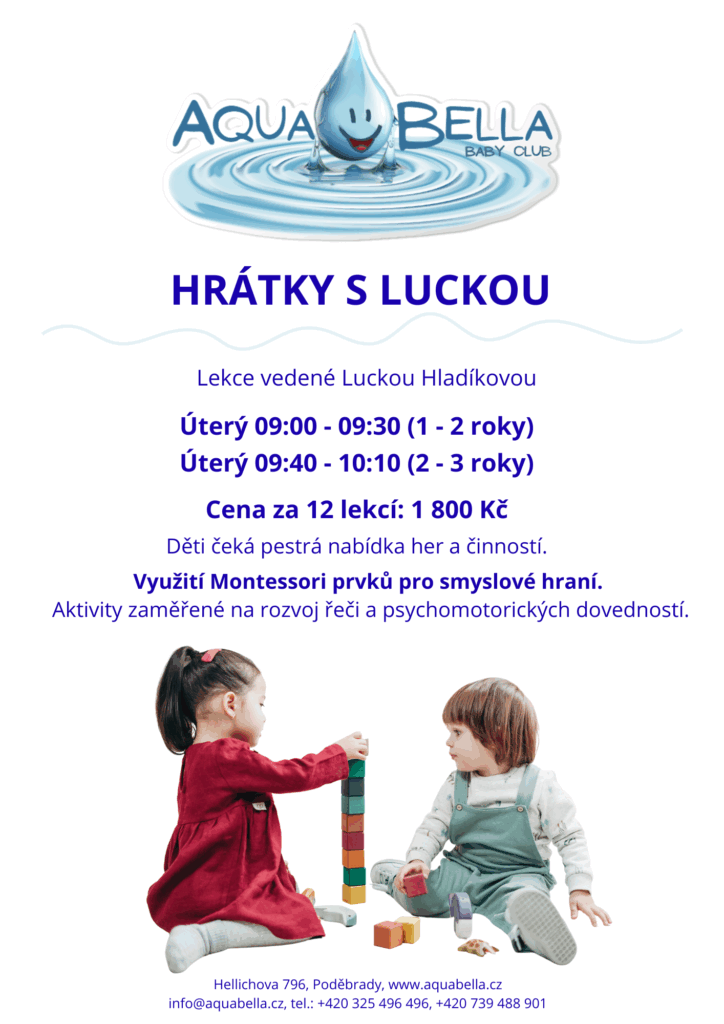 AQUA BELLA
BABY CLUB

HRÁTKY S LUCKOU

Lekce vedené Luckou Hladíkovou

Úterý 09:00 - 09:30 (1 - 2 roky)
Úterý 09:40 - 10:10 (2 - 3 roky)

Cena za 12 lekcí: 1 800 Kč

Děti čeká pestrá nabídka her a činností.

Využití Montessori prvků pro smyslové hraní.
Aktivity zaměřené na rozvoj řeči a psychomotorických dovedností.

Hellichova 796, Poděbrady, www.aquabella.cz
info@aquabella.cz, tel.: +420 325 496 496, +420 739 488 901